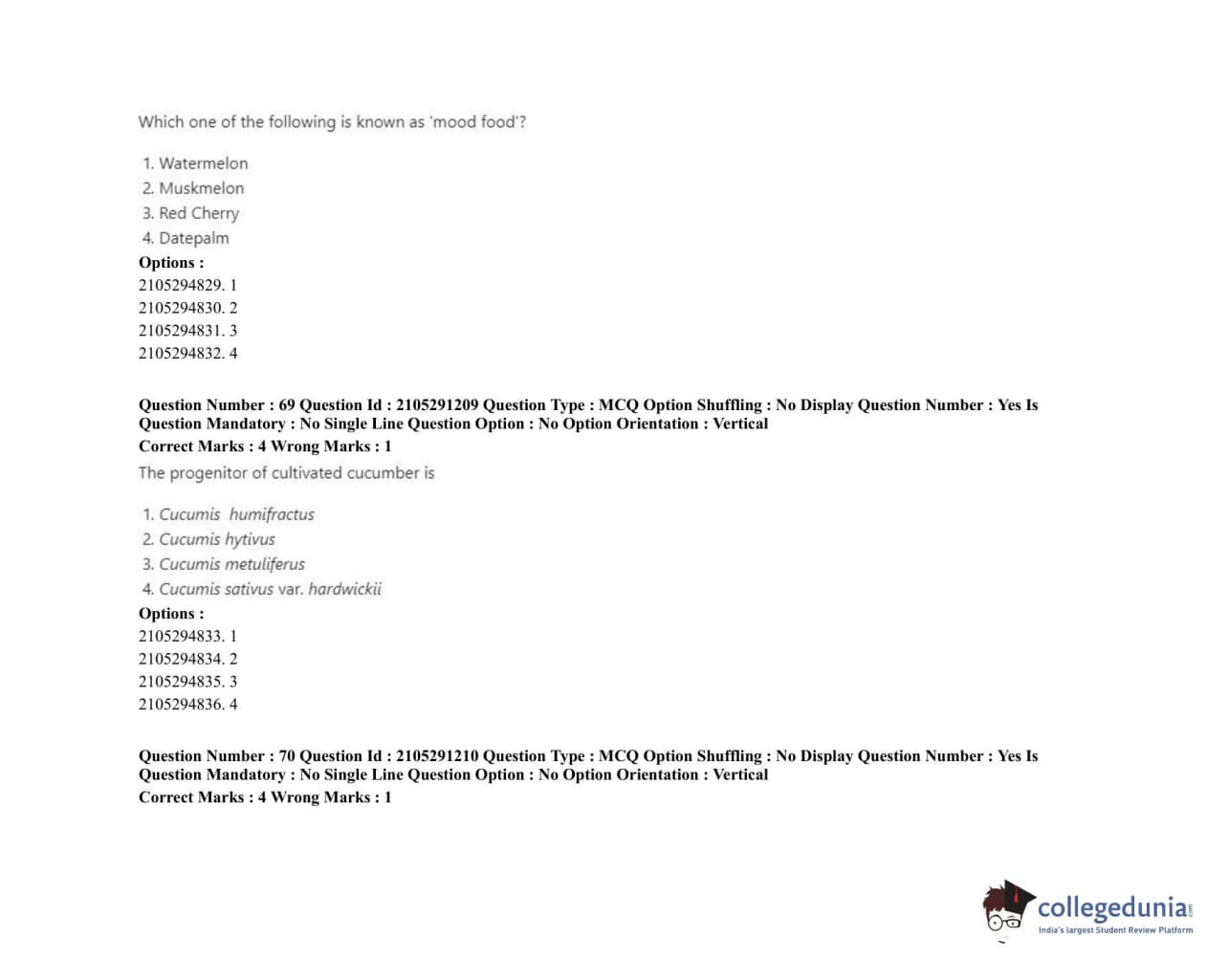 Which one of the following is known as 'mood food'?

1. Watermelon
2. Muskmelon
3. Red Cherry
4. Datepalm

Options :
2105294829. 1
2105294830. 2
2105294831. 3
2105294832. 4

Question Number : 69 Question Id : 2105291209 Question Type : MCQ Option Shuffling : No Display Question Number : Yes Is Question Mandatory : No Single Line Question Option : No Option Orientation : Vertical
Correct Marks : 4 Wrong Marks : 1

The progenitor of cultivated cucumber is

1. Cucumis humifractus
2. Cucumis hytivus
3. Cucumis metuliferus
4. Cucumis sativus var. hardwickii

Options :
2105294833. 1
2105294834. 2
2105294835. 3
2105294836. 4

Question Number : 70 Question Id : 2105291210 Question Type : MCQ Option Shuffling : No Display Question Number : Yes Is Question Mandatory : No Single Line Question Option : No Option Orientation : Vertical
Correct Marks : 4 Wrong Marks : 1

collegedunia.com
India's largest Student Review Platform